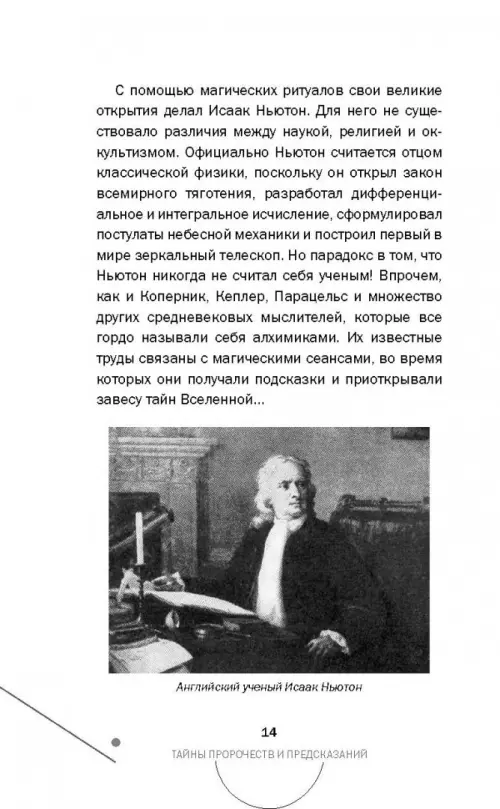 С помощью магических ритуалов свои великие открытия делал Исаак Ньютон. Для него не существовало различия между наукой, религией и оккультизмом. Официально Ньютон считается отцом классической физики, поскольку он открыл закон всемирного тяготения, разработал дифференциальное и интегральное исчисление, сформулировал постулаты небесной механики и построил первый в мире зеркальный телескоп. Но парадокс в том, что Ньютон никогда не считал себя ученым! Впрочем, как и Коперник, Кеплер, Парацельс и множество других средневековых мыслителей, которые все гордо называли себя алхимиками. Их известные труды связаны с магическими сеансами, во время которых они получали подсказки и приоткрывали завесу тайн Вселенной...

Английский ученый Исаак Ньютон

14

ТАЙНЫ ПРОРОЧЕСТВ И ПРЕДСКАЗАНИЙ